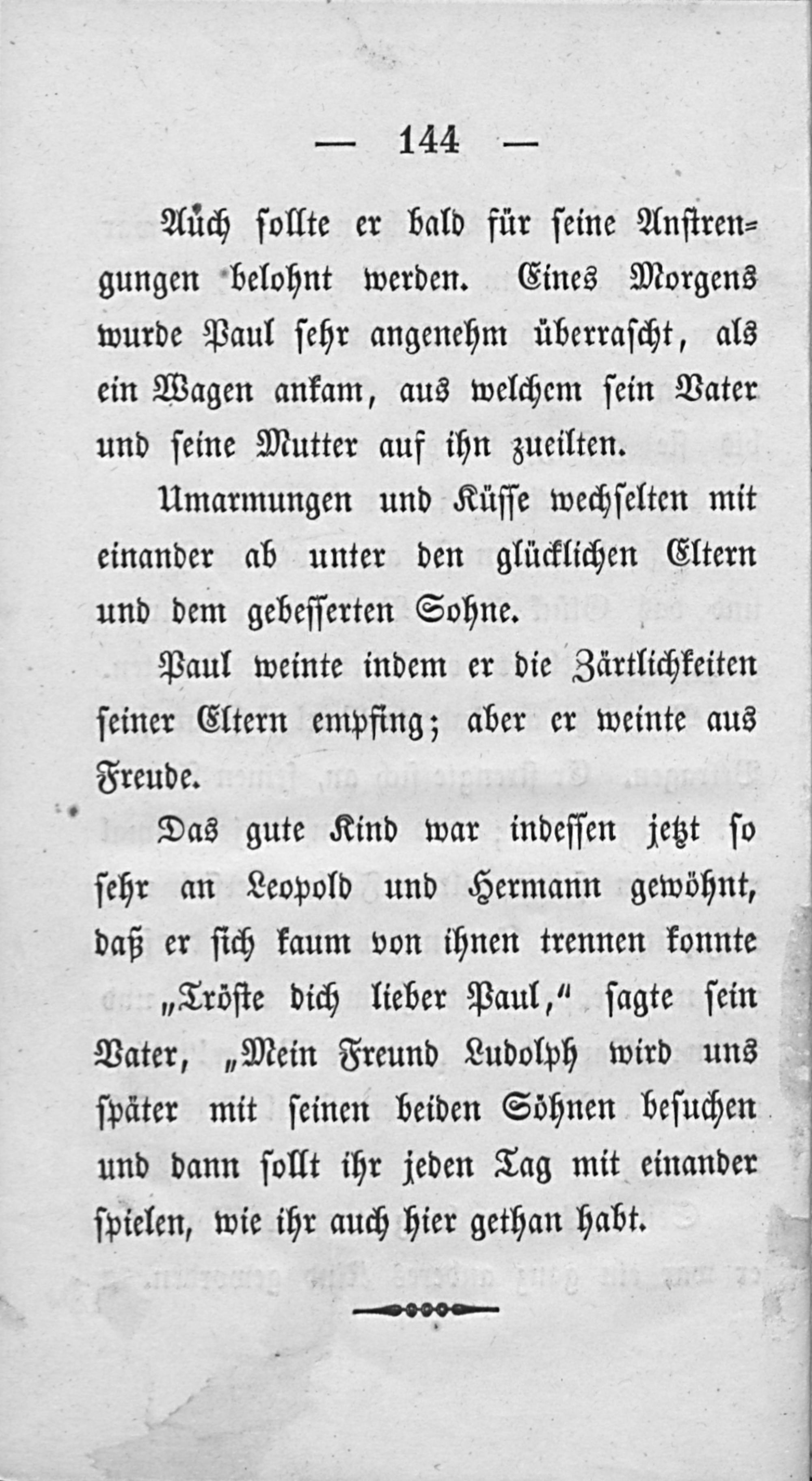 — 144 —

Auch sollte er bald für seine Anstrengungen belohnt werden. Eines Morgens wurde Paul sehr angenehm überrascht, als ein Wagen ankam, aus welchem sein Vater und seine Mutter auf ihn zueilten.

Umarmungen und Küsse wechselten mit einander ab unter den glücklichen Eltern und dem gebesserten Sohne.

Paul weinte indem er die Zärtlichkeiten seiner Eltern empfing; aber er weinte aus Freude.

Das gute Kind war indessen jetzt so sehr an Leopold und Hermann gewöhnt, daß er sich kaum von ihnen trennen konnte

„Tröste dich lieber Paul,“ sagte sein Vater, „Mein Freund Ludolph wird uns später mit seinen beiden Söhnen besuchen und dann sollt ihr jeden Tag mit einander spielen, wie ihr auch hier gethan habt.